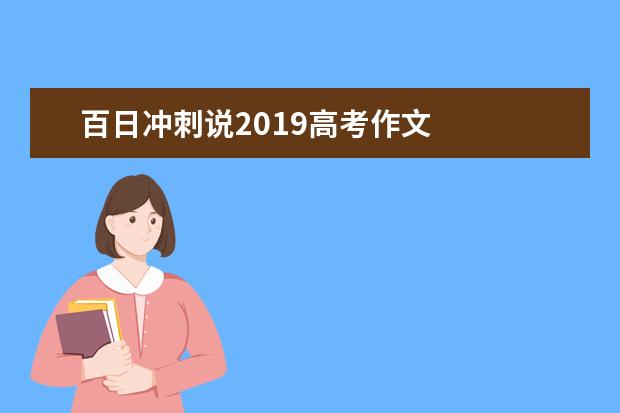 百日冲刺说2019高考作文